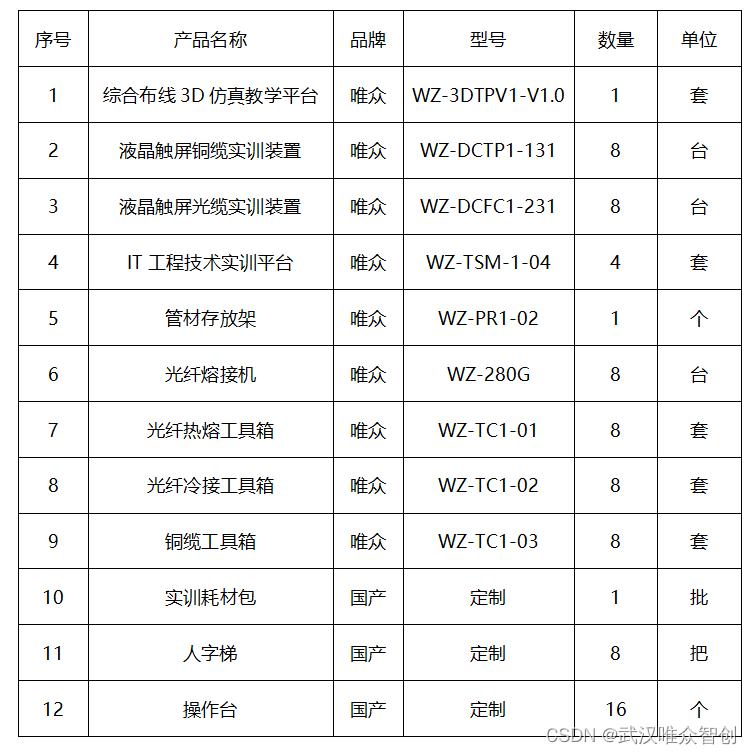 | 序号 | 产品名称 | 品牌 | 型号 | 数量 | 单位 |
|---|---|---|---|---|---|
| 1 | 综合布线 3D 仿真教学平台 | 唯众 | WZ-3DTPV1-V1.0 | 1 | 套 |
| 2 | 液晶触屏铜缆实训装置 | 唯众 | WZ-DCTP1-131 | 8 | 台 |
| 3 | 液晶触屏光缆实训装置 | 唯众 | WZ-DCFC1-231 | 8 | 台 |
| 4 | IT 工程技术实训平台 | 唯众 | WZ-TSM-1-04 | 4 | 套 |
| 5 | 管材存放架 | 唯众 | WZ-PR1-02 | 1 | 个 |
| 6 | 光纤熔接机 | 唯众 | WZ-280G | 8 | 台 |
| 7 | 光纤热熔工具箱 | 唯众 | WZ-TC1-01 | 8 | 套 |
| 8 | 光纤冷接工具箱 | 唯众 | WZ-TC1-02 | 8 | 套 |
| 9 | 铜缆工具箱 | 唯众 | WZ-TC1-03 | 8 | 套 |
| 10 | 实训耗材包 | 国产 | 定制 | 1 | 批 |
| 11 | 人字梯 | 国产 | 定制 | 8 | 把 |
| 12 | 操作台 | 国产 | 定制 | 16 | 个 |

CSDN @武汉唯众智创